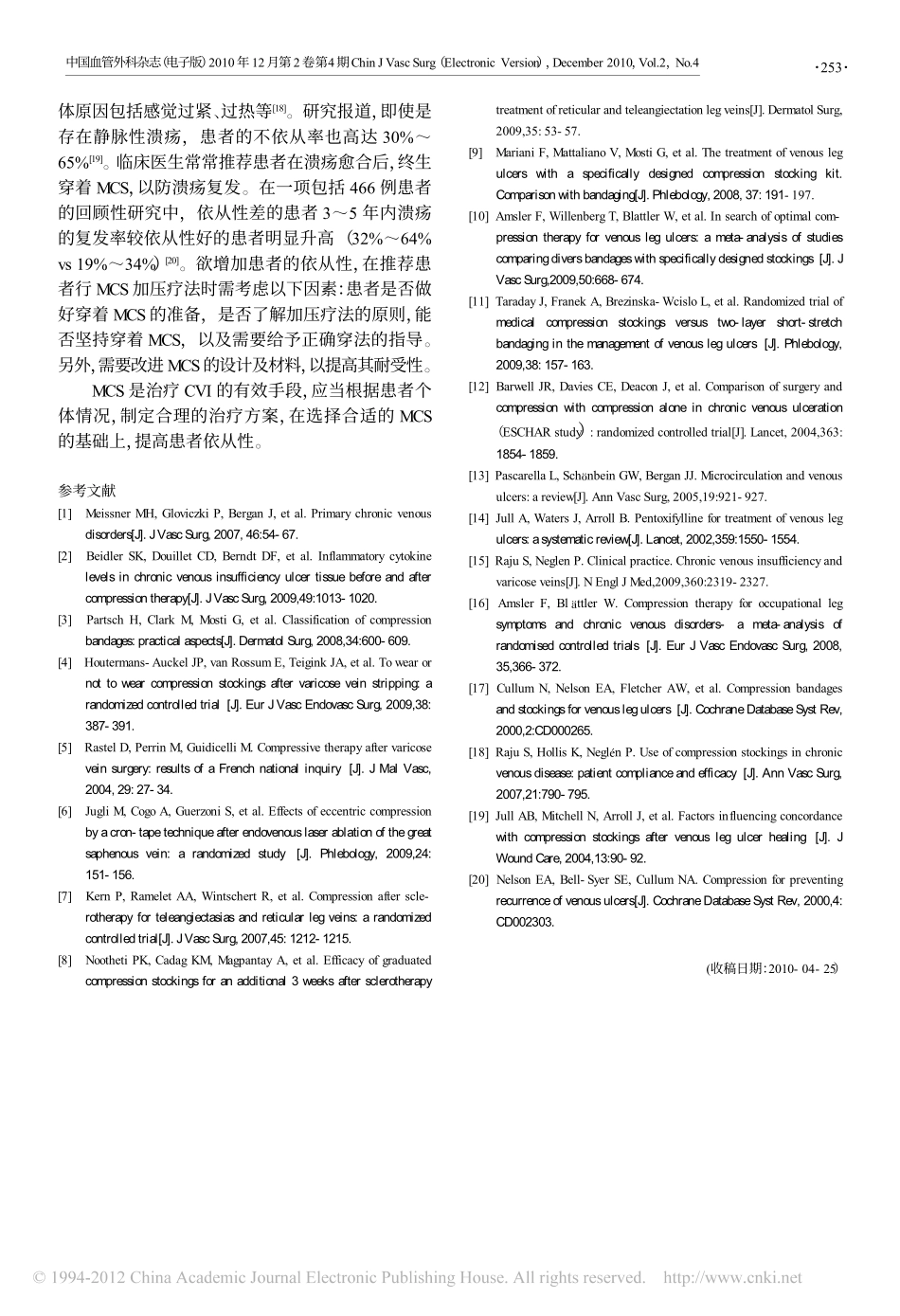 中国血管外科杂志(电子版) 2010 年 12 月第 2 卷第4 期 Chin J Vasc Surg (Electronic Version) , December 2010, Vol.2, No.4

·253·

体原因包括感觉过紧、过热等[18]。研究报道, 即使是存在静脉性溃疡, 患者的不依从率也高达 30%～65%[19]。临床医生常常推荐患者在溃疡愈合后, 终生穿着 MCS, 以防溃疡复发。在一项包括 466 例患者的回顾性研究中, 依从性差的患者 3～5 年内溃疡的复发率较依从性好的患者明显升高 (32%～64% vs 19%～34%) [20]。欲增加患者的依从性, 在推荐患者行 MCS 加压疗法时需考虑以下因素: 患者是否做好穿着 MCS 的准备, 是否了解加压疗法的原则, 能否坚持穿着 MCS, 以及需要给予正确穿法的指导。另外, 需要改进 MCS 的设计及材料, 以提高其耐受性。

MCS 是治疗 CVI 的有效手段, 应当根据患者个体情况, 制定合理的治疗方案, 在选择合适的 MCS 的基础上, 提高患者依从性。

参考文献

[1] Meissner MH, Gloviczki P, Bergan J, et al. Primary chronic venous disorders[J]. J Vasc Surg, 2007, 46:54- 67.

[2] Beidler SK, Douillet CD, Berndt DF, et al. Inflammatory cytokine levels in chronic venous insufficiency ulcer tissue before and after compression therapy[J]. J Vasc Surg, 2009,49:1013- 1020.

[3] Partsch H, Clark M, Mosti G, et al. Classification of compression bandages: practical aspects[J]. Dermatol Surg, 2008,34:600- 609.

[4] Houtermans- Auckel JP, van Rossum E, Teigink JA, et al. To wear or not to wear compression stockings after varicose vein stripping: a randomized controlled trial [J]. Eur J Vasc Endovasc Surg, 2009,38: 387- 391.

[5] Rastel D, Perrin M, Guidicelli M. Compressive therapy after varicose vein surgery: results of a French national inquiry [J]. J Mal Vasc, 2004, 29: 27- 34.

[6] Jugli M, Cogo A, Guerzoni S, et al. Effects of eccentric compression by a cron- tape technique after endovenous laser ablation of the great saphenous vein: a randomized study [J]. Phlebology, 2009,24: 151- 156.

[7] Kern P, Ramelet AA, Wintschert R, et al. Compression after sclerotherapy for teleangiectasias and reticular leg veins: a randomized controlled trial[J]. J Vasc Surg, 2007,45: 1212- 1215.

[8] Nootheti PK, Cadag KM, Magpantay A, et al. Efficacy of graduated compression stockings for an additional 3 weeks after sclerotherapy treatment of reticular and teleangiectation leg veins[J]. Dermatol Surg, 2009,35: 53- 57.

[9] Mariani F, Mattaliano V, Mosti G, et al. The treatment of venous leg ulcers with a specifically designed compression stocking kit. Comparison with bandaging[J]. Phlebology, 2008, 37: 191- 197.

[10] Amsler F, Willenberg T, Blattler W, et al. In search of optimal compression therapy for venous leg ulcers: a meta- analysis of studies comparing divers bandages with specifically designed stockings [J]. J Vasc Surg,2009,50:668- 674.

[11] Taraday J, Franek A, Brezinska- Wcislo L, et al. Randomized trial of medical compression stockings versus two- layer short- stretch bandaging in the management of venous leg ulcers [J]. Phlebology, 2009,38: 157- 163.

[12] Barwell JR, Davies CE, Deacon J, et al. Comparison of surgery and compression with compression alone in chronic venous ulceration (ESCHAR study) : randomized controlled trial[J]. Lancet, 2004,363: 1854- 1859.

[13] Pascarella L, Schönbein GW, Bergan JJ. Microcirculation and venous ulcers: a review[J]. Ann Vasc Surg, 2005,19:921- 927.

[14] Jull A, Waters J, Arroll B. Pentoxifylline for treatment of venous leg ulcers: a systematic review[J]. Lancet, 2002,359:1550- 1554.

[15] Raju S, Neglen P. Clinical practice. Chronic venous insufficiency and varicose veins[J]. N Engl J Med,2009,360:2319- 2327.

[16] Amsler F, Blättler W. Compression therapy for occupational leg symptoms and chronic venous disorders- a meta- analysis of randomised controlled trials [J]. Eur J Vasc Endovasc Surg, 2008, 35,366- 372.

[17] Cullum N, Nelson EA, Fletcher AW, et al. Compression bandages and stockings for venous leg ulcers [J]. Cochrane Database Syst Rev, 2000,2:CD000265.

[18] Raju S, Hollis K, Neglén P. Use of compression stockings in chronic venous disease: patient compliance and efficacy [J]. Ann Vasc Surg, 2007,21:790- 795.

[19] Jull AB, Mitchell N, Arroll J, et al. Factors influencing concordance with compression stockings after venous leg ulcer healing [J]. J Wound Care, 2004,13:90- 92.

[20] Nelson EA, Bell- Syer SE, Cullum NA. Compression for preventing recurrence of venous ulcers[J]. Cochrane Database Syst Rev, 2000,4: CD002303.

(收稿日期: 2010- 04- 25)

© 1994-2012 China Academic Journal Electronic Publishing House. All rights reserved. http://www.cnki.net